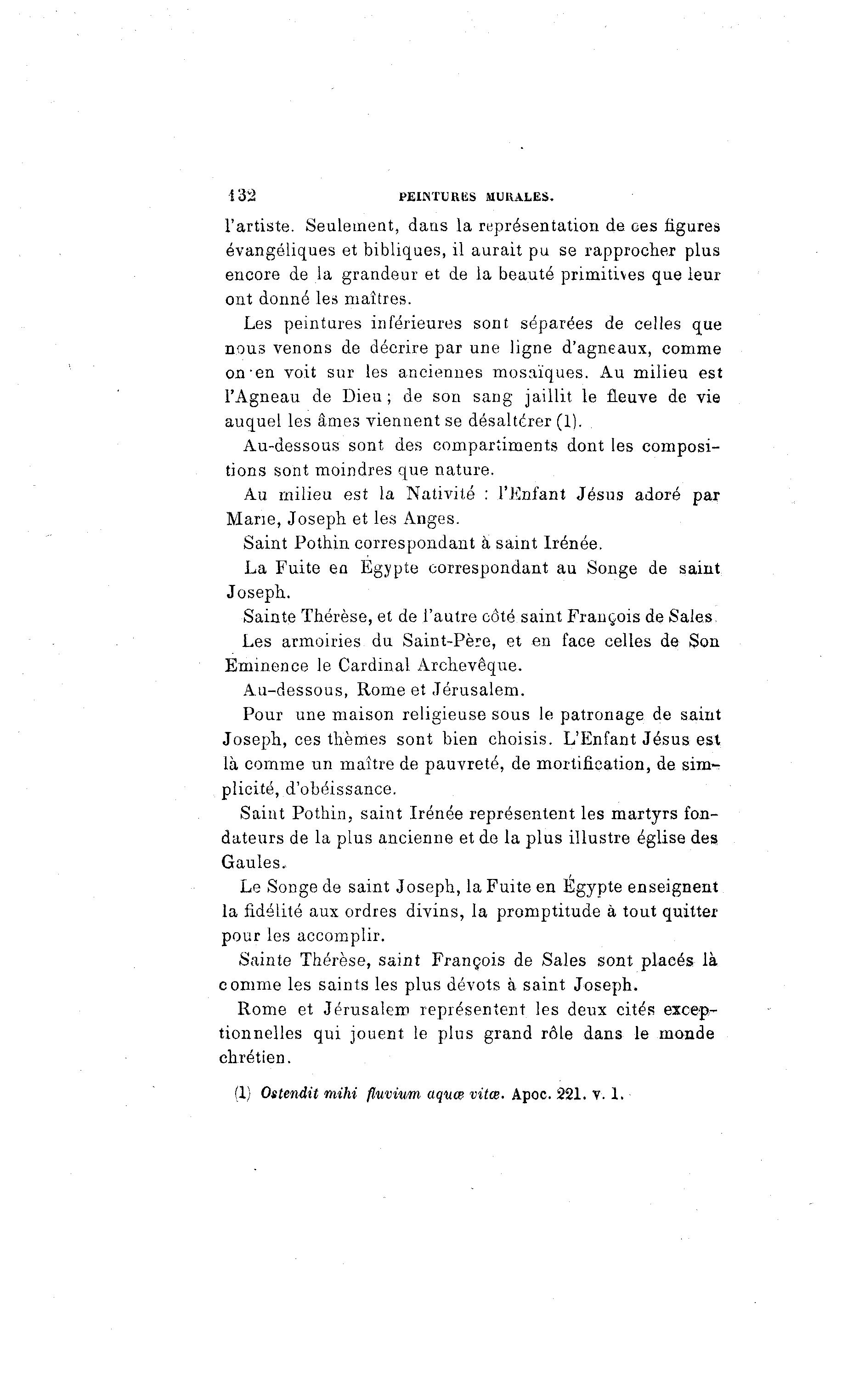 132 PEINTURES MURALES.

l'artiste. Seulement, dans la représentation de ces figures évangéliques et bibliques, il aurait pu se rapprocher plus encore de la grandeur et de la beauté primitives que leur ont donné les maîtres.

Les peintures inférieures sont séparées de celles que nous venons de décrire par une ligne d'agneaux, comme on en voit sur les anciennes mosaïques. Au milieu est l'Agneau de Dieu ; de son sang jaillit le fleuve de vie auquel les âmes viennent se désaltérer (1).

Au-dessous sont des compartiments dont les compositions sont moindres que nature.

Au milieu est la Nativité : l'Enfant Jésus adoré par Marie, Joseph et les Anges.

Saint Pothin correspondant à saint Irénée.

La Fuite en Égypte correspondant au Songe de saint Joseph.

Sainte Thérèse, et de l'autre côté saint François de Sales.

Les armoiries du Saint-Père, et en face celles de Son Eminence le Cardinal Archevêque.

Au-dessous, Rome et Jérusalem.

Pour une maison religieuse sous le patronage de saint Joseph, ces thèmes sont bien choisis. L'Enfant Jésus est là comme un maître de pauvreté, de mortification, de simplicité, d'obéissance.

Saint Pothin, saint Irénée représentent les martyrs fondateurs de la plus ancienne et de la plus illustre église des Gaules.

Le Songe de saint Joseph, la Fuite en Égypte enseignent la fidélité aux ordres divins, la promptitude à tout quitter pour les accomplir.

Sainte Thérèse, saint François de Sales sont placés là comme les saints les plus dévots à saint Joseph.

Rome et Jérusalem représentent les deux cités exceptionnelles qui jouent le plus grand rôle dans le monde chrétien.

(1) Ostendit mihi fluvium aquæ vitæ. Apoc. 221. v. 1.